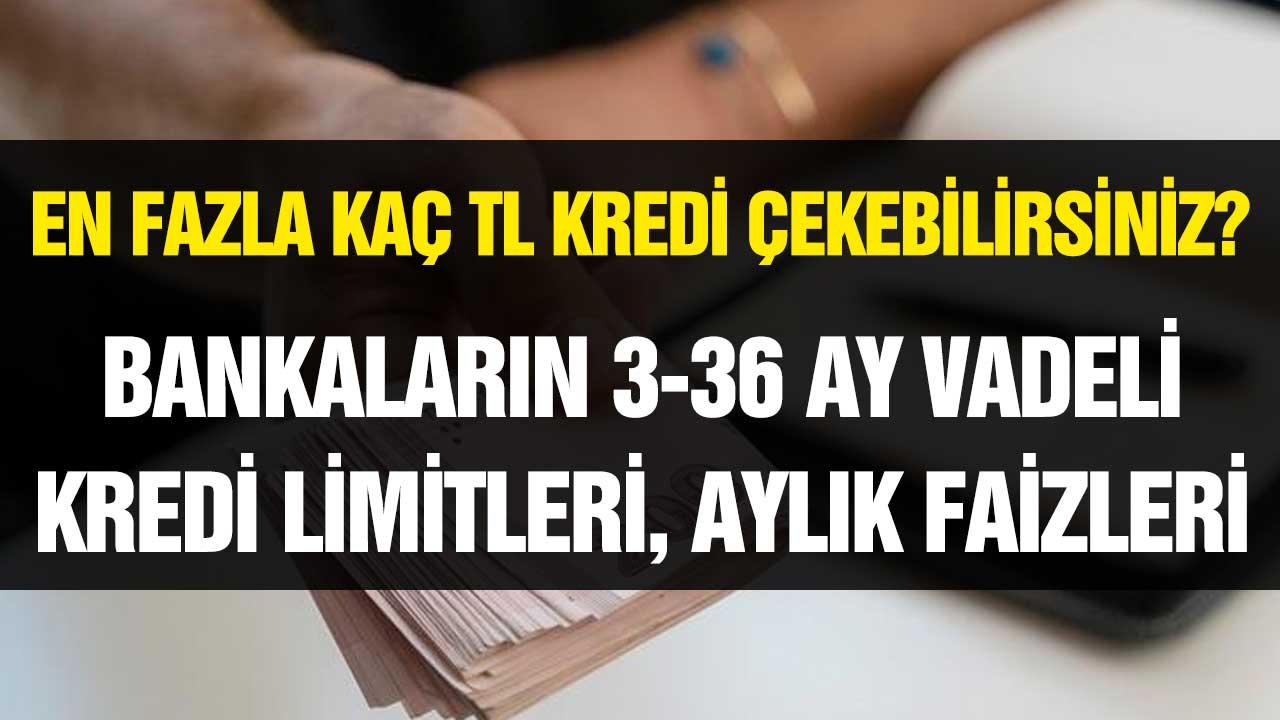 EN FAZLA KAÇ TL KREDİ ÇEKEBİLİRSİNİZ?

BANKALARIN 3-36 AY VADELİ KREDİ LİMİTLERİ, AYLIK FAİZLERİ